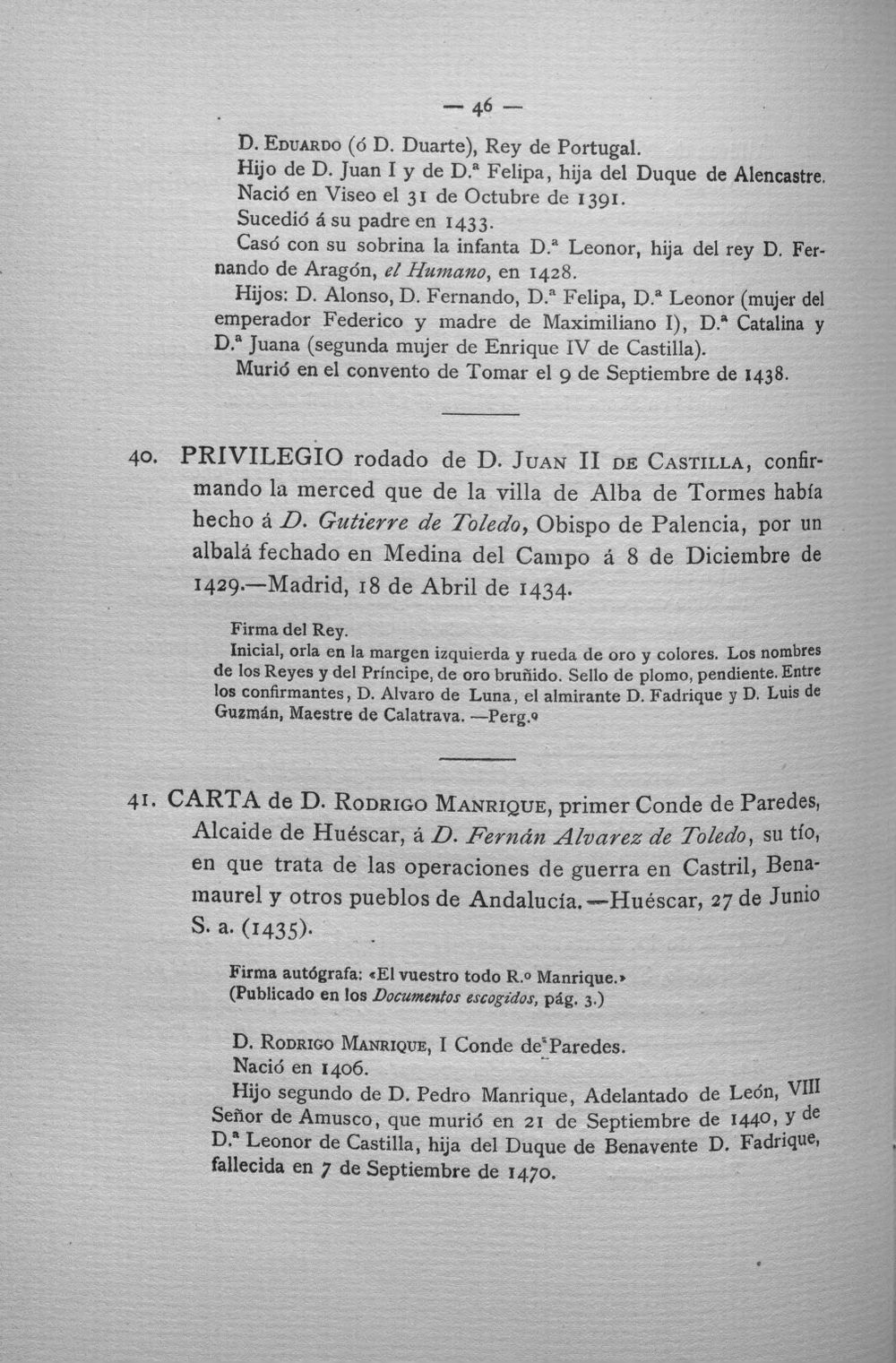 — 46 —

D. Eduardo (ó D. Duarte), Rey de Portugal.

Hijo de D. Juan I y de D.ª Felipa, hija del Duque de Alencastre.

Nació en Viseo el 31 de Octubre de 1391.

Sucedió á su padre en 1433.

Casó con su sobrina la infanta D.ª Leonor, hija del rey D. Fernando de Aragón, el Humano, en 1428.

Hijos: D. Alonso, D. Fernando, D.ª Felipa, D.ª Leonor (mujer del emperador Federico y madre de Maximiliano I), D.ª Catalina y D.ª Juana (segunda mujer de Enrique IV de Castilla).

Murió en el convento de Tomar el 9 de Septiembre de 1438.

40. PRIVILEGIO rodado de D. Juan II de Castilla, confirmando la merced que de la villa de Alba de Tormes había hecho á D. Gutierre de Toledo, Obispo de Palencia, por un albalá fechado en Medina del Campo á 8 de Diciembre de 1429.—Madrid, 18 de Abril de 1434.

Firma del Rey.

Inicial, orla en la margen izquierda y rueda de oro y colores. Los nombres de los Reyes y del Príncipe, de oro bruñido. Sello de plomo, pendiente. Entre los confirmantes, D. Alvaro de Luna, el almirante D. Fadrique y D. Luis de Guzmán, Maestre de Calatrava. —Perg.º

41. CARTA de D. Rodrigo Manrique, primer Conde de Paredes, Alcaide de Huéscar, á D. Fernán Alvarez de Toledo, su tío, en que trata de las operaciones de guerra en Castril, Benamaurel y otros pueblos de Andalucía.—Huéscar, 27 de Junio S. a. (1435).

Firma autógrafa: «El vuestro todo R.º Manrique.»
(Publicado en los Documentos escogidos, pág. 3.)

D. Rodrigo Manrique, I Conde de Paredes.

Nació en 1406.

Hijo segundo de D. Pedro Manrique, Adelantado de León, VIII Señor de Amusco, que murió en 21 de Septiembre de 1440, y de D.ª Leonor de Castilla, hija del Duque de Benavente D. Fadrique, fallecida en 7 de Septiembre de 1470.